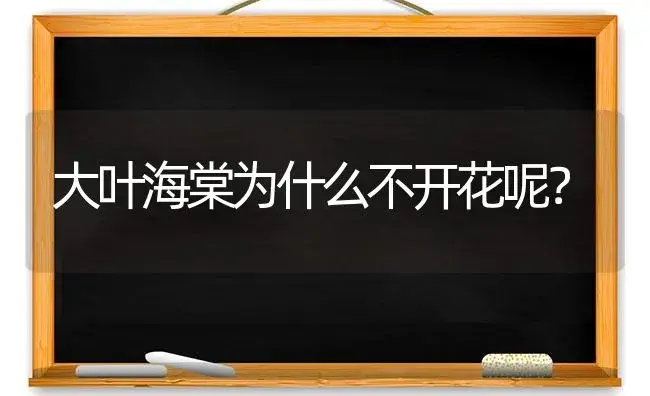 大叶海棠为什么不开花呢?